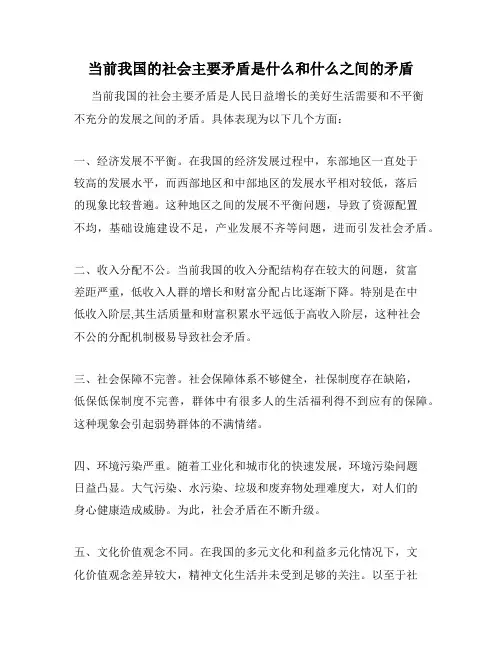 当前我国的社会主要矛盾是什么和什么之间的矛盾

当前我国的社会主要矛盾是人民日益增长的美好生活需要和不平衡不充分的发展之间的矛盾。具体表现为以下几个方面：

一、经济发展不平衡。在我国的经济发展过程中，东部地区一直处于较高的发展水平，而西部地区和中部地区的发展水平相对较低，落后的现象比较普遍。这种地区之间的发展不平衡问题，导致了资源配置不均，基础设施建设不足，产业发展不齐等问题，进而引发社会矛盾。

二、收入分配不公。当前我国的收入分配结构存在较大的问题，贫富差距严重，低收入人群的增长和财富分配占比逐渐下降。特别是在中低收入阶层,其生活质量和财富积累水平远低于高收入阶层，这种社会不公的分配机制极易导致社会矛盾。

三、社会保障不完善。社会保障体系不够健全，社保制度存在缺陷，低保低保制度不完善，群体中有很多人的生活福利得不到应有的保障。这种现象会引起弱势群体的不满情绪。

四、环境污染严重。随着工业化和城市化的快速发展，环境污染问题日益凸显。大气污染、水污染、垃圾和废弃物处理难度大，对人们的身心健康造成威胁。为此，社会矛盾在不断升级。

五、文化价值观念不同。在我国的多元文化和利益多元化情况下，文化价值观念差异较大，精神文化生活并未受到足够的关注。以至于社